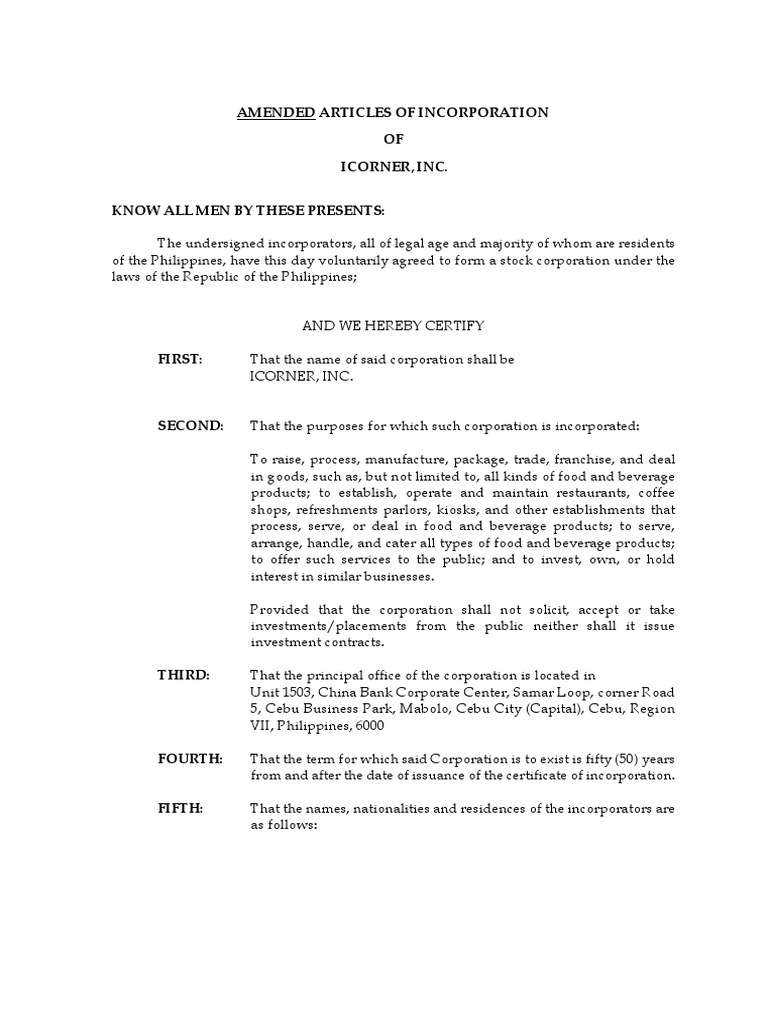 AMENDED ARTICLES OF INCORPORATION

OF

ICORNER, INC.

KNOW ALL MEN BY THESE PRESENTS:

The undersigned incorporators, all of legal age and majority of whom are residents of the Philippines, have this day voluntarily agreed to form a stock corporation under the laws of the Republic of the Philippines;

AND WE HEREBY CERTIFY

FIRST: That the name of said corporation shall be ICORNER, INC.

SECOND: That the purposes for which such corporation is incorporated:

To raise, process, manufacture, package, trade, franchise, and deal in goods, such as, but not limited to, all kinds of food and beverage products; to establish, operate and maintain restaurants, coffee shops, refreshments parlors, kiosks, and other establishments that process, serve, or deal in food and beverage products; to serve, arrange, handle, and cater all types of food and beverage products; to offer such services to the public; and to invest, own, or hold interest in similar businesses.

Provided that the corporation shall not solicit, accept or take investments/placements from the public neither shall it issue investment contracts.

THIRD: That the principal office of the corporation is located in Unit 1503, China Bank Corporate Center, Samar Loop, corner Road 5, Cebu Business Park, Mabolo, Cebu City (Capital), Cebu, Region VII, Philippines, 6000

FOURTH: That the term for which said Corporation is to exist is fifty (50) years from and after the date of issuance of the certificate of incorporation.

FIFTH: That the names, nationalities and residences of the incorporators are as follows: